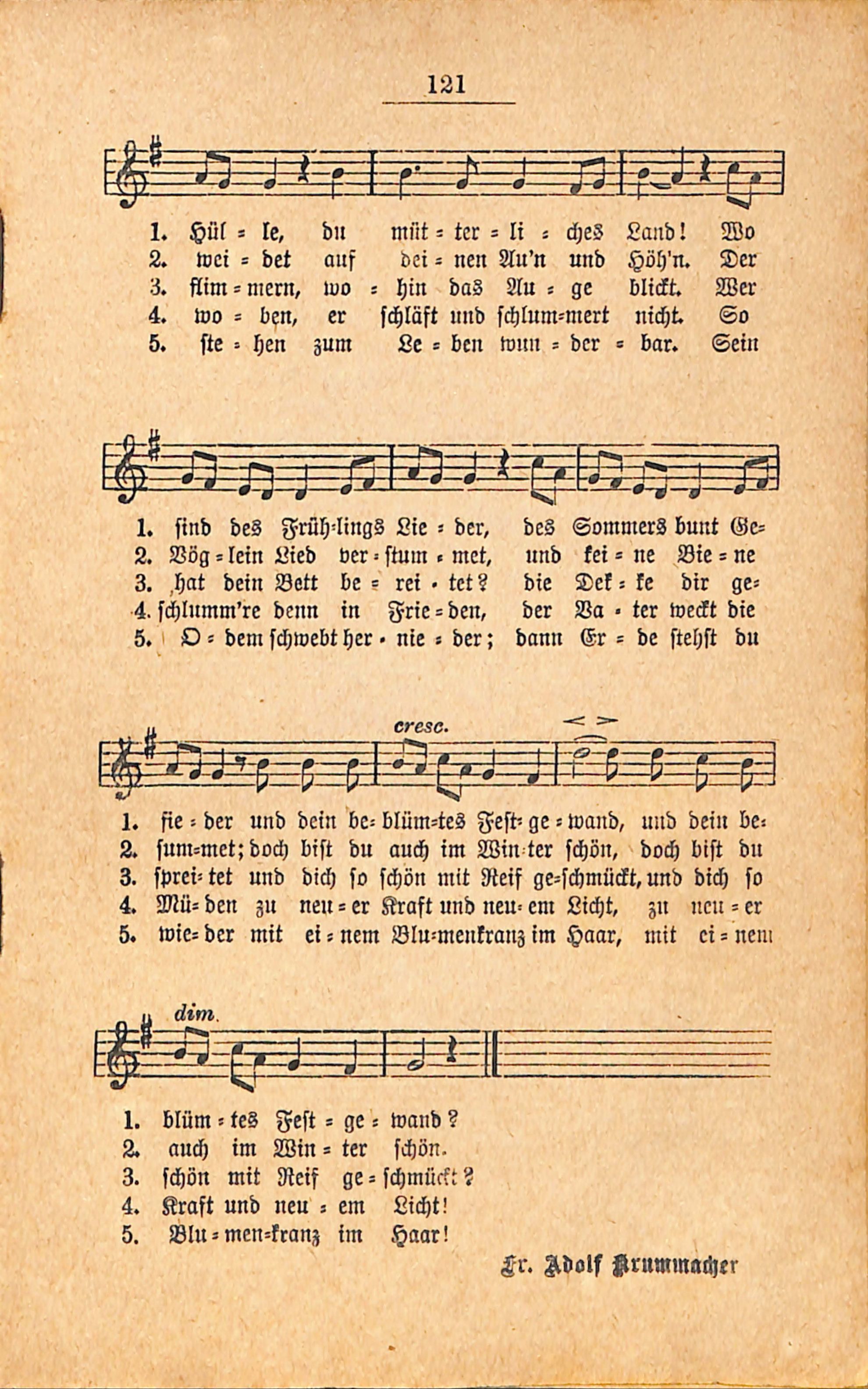 121

1. Hül = le, du müt = ter = li = ches Land! Wo
2. wei = det auf dei = nen Au'n und Höh'n. Der
3. flim = mern, wo = hin das Au = ge blickt. Wer
4. wo = ben, er schläft und schlum=mert nicht. So
5. ste = hen zum Le = ben wun = der = bar. Sein

1. sind des Früh=lings Lie = der, des Sommers bunt Ge=
2. Vög = lein Lied ver = stum = met, und kei = ne Bie = ne
3. hat dein Bett be = rei = tet? die Dek = ke dir ge=
4. schlumm're denn in Frie = den, der Va = ter weckt die
5. O = dem schwebt her = nie = der; dann Er = de stehst du

cresc.

1. fie = der und dein be= blüm=tes Fest= ge = wand, und dein be=
2. sum=met; doch bist du auch im Win=ter schön, doch bist du
3. sprei= tet und dich so schön mit Reif ge=schmückt, und dich so
4. Mü= den zu neu = er Kraft und neu= em Licht, zu neu = er
5. wie= der mit ei = nem Blu=menkranz im Haar, mit ei = nem

dim.

1. blüm = tes Fest = ge = wand?
2. auch im Win = ter schön.
3. schön mit Reif ge = schmückt?
4. Kraft und neu = em Licht!
5. Blu = men=kranz im Haar!

Fr. Adolf Krummacher